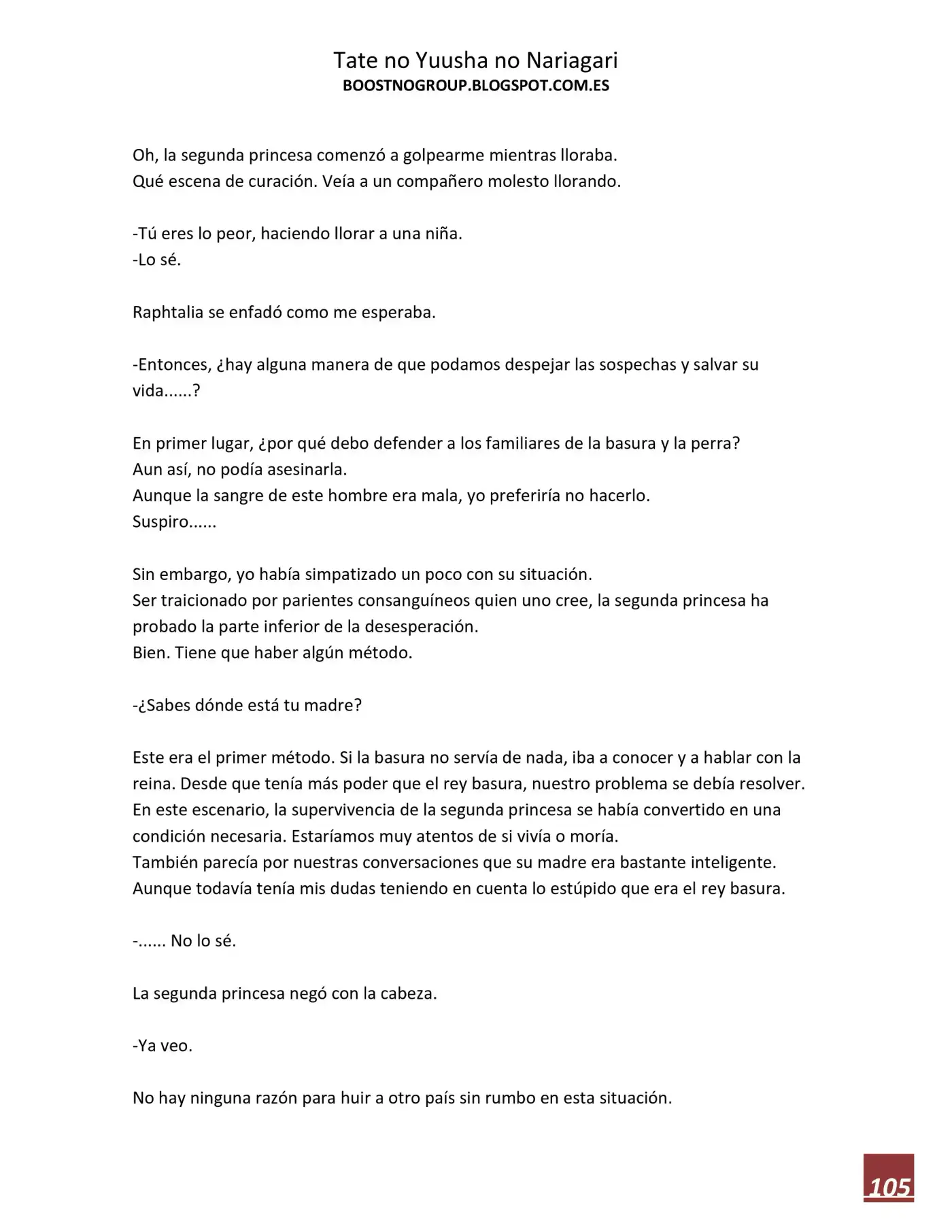 Tate no Yuusha no Nariagari
BOOSTNOGROUP.BLOGSPOT.COM.ES

Oh, la segunda princesa comenzó a golpearme mientras lloraba.
Qué escena de curación. Veía a un compañero molesto llorando.

-Tú eres lo peor, haciendo llorar a una niña.
-Lo sé.

Raphtalia se enfadó como me esperaba.

-Entonces, ¿hay alguna manera de que podamos despejar las sospechas y salvar su vida......?

En primer lugar, ¿por qué debo defender a los familiares de la basura y la perra?
Aun así, no podía asesinarla.
Aunque la sangre de este hombre era mala, yo preferiría no hacerlo.
Suspiro......

Sin embargo, yo había simpatizado un poco con su situación.
Ser traicionado por parientes consanguíneos quien uno cree, la segunda princesa ha probado la parte inferior de la desesperación.
Bien. Tiene que haber algún método.

-¿Sabes dónde está tu madre?

Este era el primer método. Si la basura no servía de nada, iba a conocer y a hablar con la reina. Desde que tenía más poder que el rey basura, nuestro problema se debía resolver.
En este escenario, la supervivencia de la segunda princesa se había convertido en una condición necesaria. Estaríamos muy atentos de si vivía o moría.
También parecía por nuestras conversaciones que su madre era bastante inteligente.
Aunque todavía tenía mis dudas teniendo en cuenta lo estúpido que era el rey basura.

-...... No lo sé.

La segunda princesa negó con la cabeza.

-Ya veo.

No hay ninguna razón para huir a otro país sin rumbo en esta situación.

105